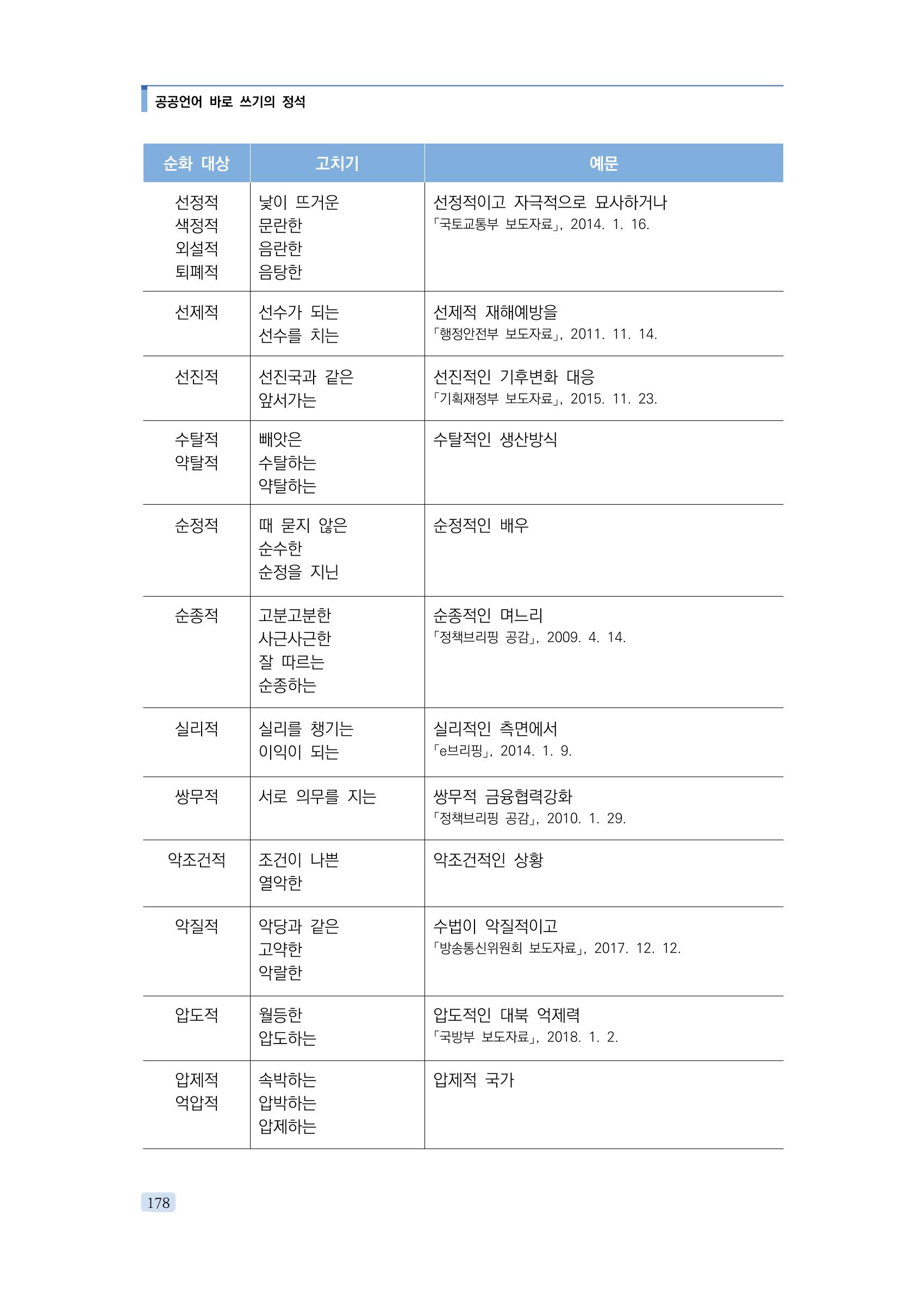 공공언어 바로 쓰기의 정석

| 순화 대상 | 고치기 | 예문 |
|---|---|---|
| 선정적 색정적 외설적 퇴폐적 | 낯이 뜨거운 문란한 음란한 음탕한 | 선정적이고 자극적으로 묘사하거나 「국토교통부 보도자료」, 2014. 1. 16. |
| 선제적 | 선수가 되는 선수를 치는 | 선제적 재해예방을 「행정안전부 보도자료」, 2011. 11. 14. |
| 선진적 | 선진국과 같은 앞서가는 | 선진적인 기후변화 대응 「기획재정부 보도자료」, 2015. 11. 23. |
| 수탈적 약탈적 | 빼앗은 수탈하는 약탈하는 | 수탈적인 생산방식 |
| 순정적 | 때 묻지 않은 순수한 순정을 지닌 | 순정적인 배우 |
| 순종적 | 고분고분한 사근사근한 잘 따르는 순종하는 | 순종적인 며느리 「정책브리핑 공감」, 2009. 4. 14. |
| 실리적 | 실리를 챙기는 이익이 되는 | 실리적인 측면에서 「e브리핑」, 2014. 1. 9. |
| 쌍무적 | 서로 의무를 지는 | 쌍무적 금융협력강화 「정책브리핑 공감」, 2010. 1. 29. |
| 악조건적 | 조건이 나쁜 열악한 | 악조건적인 상황 |
| 악질적 | 악당과 같은 고약한 악랄한 | 수법이 악질적이고 「방송통신위원회 보도자료」, 2017. 12. 12. |
| 압도적 | 월등한 압도하는 | 압도적인 대북 억제력 「국방부 보도자료」, 2018. 1. 2. |
| 압제적 억압적 | 속박하는 압박하는 압제하는 | 압제적 국가 |

178